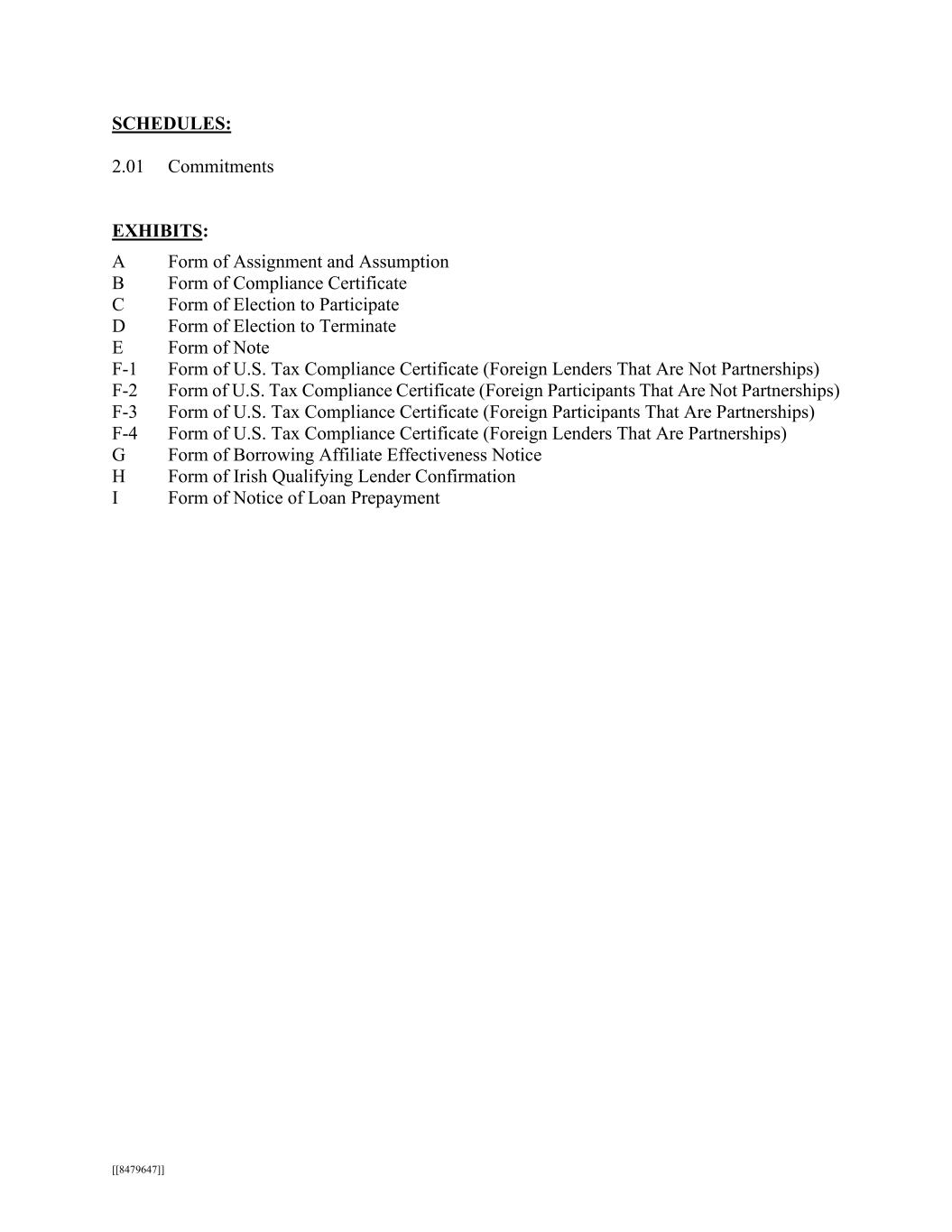 SCHEDULES:

2.01 Commitments

EXHIBITS:

A Form of Assignment and Assumption
B Form of Compliance Certificate
C Form of Election to Participate
D Form of Election to Terminate
E Form of Note
F-1 Form of U.S. Tax Compliance Certificate (Foreign Lenders That Are Not Partnerships)
F-2 Form of U.S. Tax Compliance Certificate (Foreign Participants That Are Not Partnerships)
F-3 Form of U.S. Tax Compliance Certificate (Foreign Participants That Are Partnerships)
F-4 Form of U.S. Tax Compliance Certificate (Foreign Lenders That Are Partnerships)
G Form of Borrowing Affiliate Effectiveness Notice
H Form of Irish Qualifying Lender Confirmation
I Form of Notice of Loan Prepayment

[[8479647]]